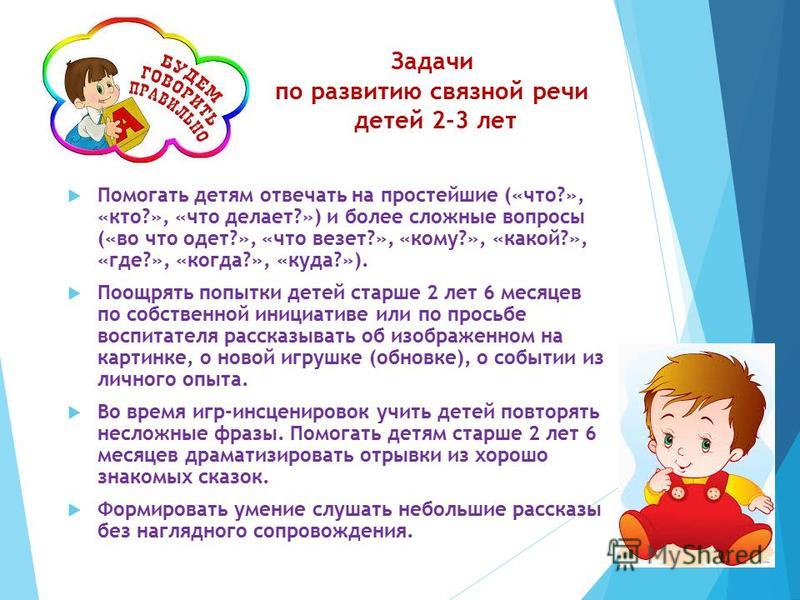 БУДЕМ ГОВОРИТЬ ПРАВИЛЬНО

А

Задачи
по развитию связной речи
детей 2-3 лет

Помогать детям отвечать на простейшие («что?», «кто?», «что делает?») и более сложные вопросы («во что одет?», «что везет?», «кому?», «какой?», «где?», «когда?», «куда?»).

Поощрять попытки детей старше 2 лет 6 месяцев по собственной инициативе или по просьбе воспитателя рассказывать об изображенном на картинке, о новой игрушке (обновке), о событии из личного опыта.

Во время игр-инсценировок учить детей повторять несложные фразы. Помогать детям старше 2 лет 6 месяцев драматизировать отрывки из хорошо знакомых сказок.

Формировать умение слушать небольшие рассказы без наглядного сопровождения.

MyShared